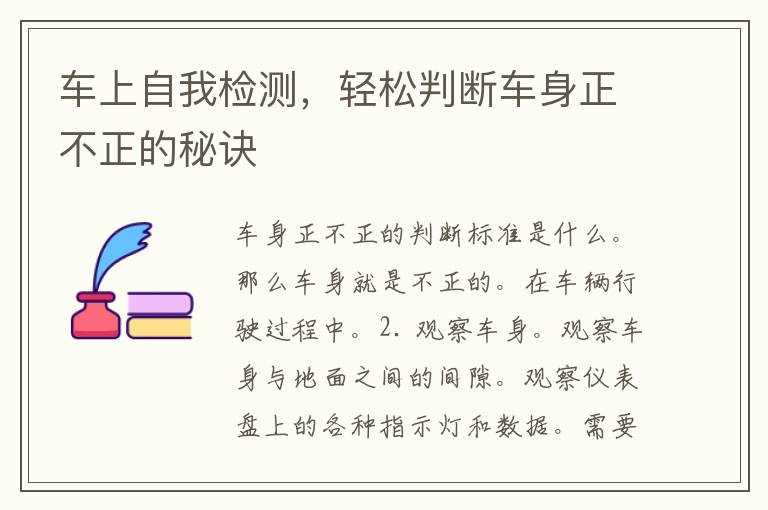 车上自我检测，轻松判断车身正不正的秘诀

车身正不正的判断标准是什么。那么车身就是不正的。在车辆行驶过程中。2. 观察车身。观察车身与地面之间的间隙。观察仪表盘上的各种指示灯和数据。需要